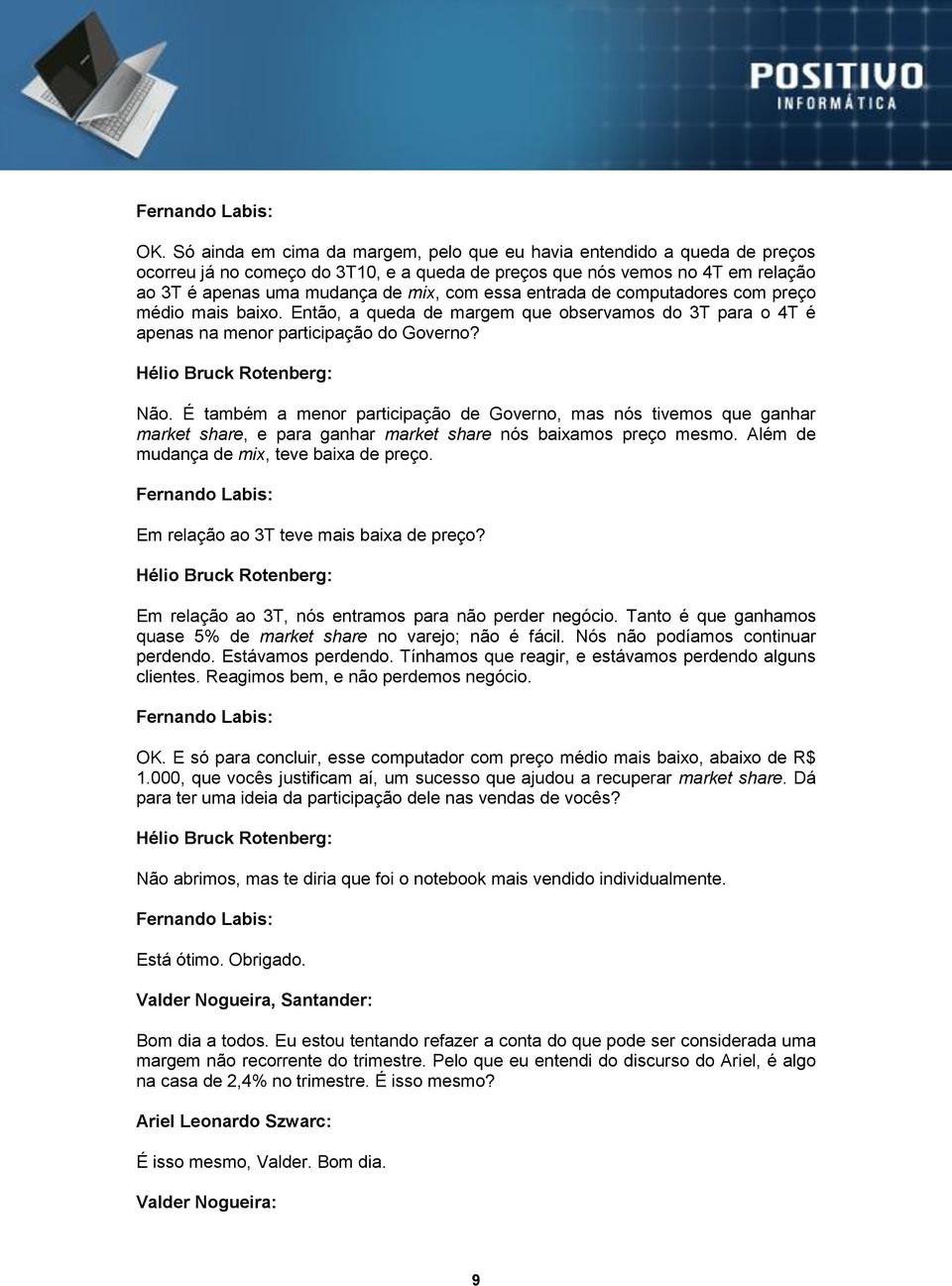 POSITIVO
INFORMÁTICA

Fernando Labis:

OK. Só ainda em cima da margem, pelo que eu havia entendido a queda de preços ocorreu já no começo do 3T10, e a queda de preços que nós vemos no 4T em relação ao 3T é apenas uma mudança de mix, com essa entrada de computadores com preço médio mais baixo. Então, a queda de margem que observamos do 3T para o 4T é apenas na menor participação do Governo?

Hélio Bruck Rotenberg:

Não. É também a menor participação de Governo, mas nós tivemos que ganhar market share, e para ganhar market share nós baixamos preço mesmo. Além de mudança de mix, teve baixa de preço.

Fernando Labis:

Em relação ao 3T teve mais baixa de preço?

Hélio Bruck Rotenberg:

Em relação ao 3T, nós entramos para não perder negócio. Tanto é que ganhamos quase 5% de market share no varejo; não é fácil. Nós não podíamos continuar perdendo. Estávamos perdendo. Tínhamos que reagir, e estávamos perdendo alguns clientes. Reagimos bem, e não perdemos negócio.

Fernando Labis:

OK. E só para concluir, esse computador com preço médio mais baixo, abaixo de R$ 1.000, que vocês justificam aí, um sucesso que ajudou a recuperar market share. Dá para ter uma ideia da participação dele nas vendas de vocês?

Hélio Bruck Rotenberg:

Não abrimos, mas te diria que foi o notebook mais vendido individualmente.

Fernando Labis:

Está ótimo. Obrigado.

Valder Nogueira, Santander:

Bom dia a todos. Eu estou tentando refazer a conta do que pode ser considerada uma margem não recorrente do trimestre. Pelo que eu entendi do discurso do Ariel, é algo na casa de 2,4% no trimestre. É isso mesmo?

Ariel Leonardo Szwarc:

É isso mesmo, Valder. Bom dia.

Valder Nogueira:

9